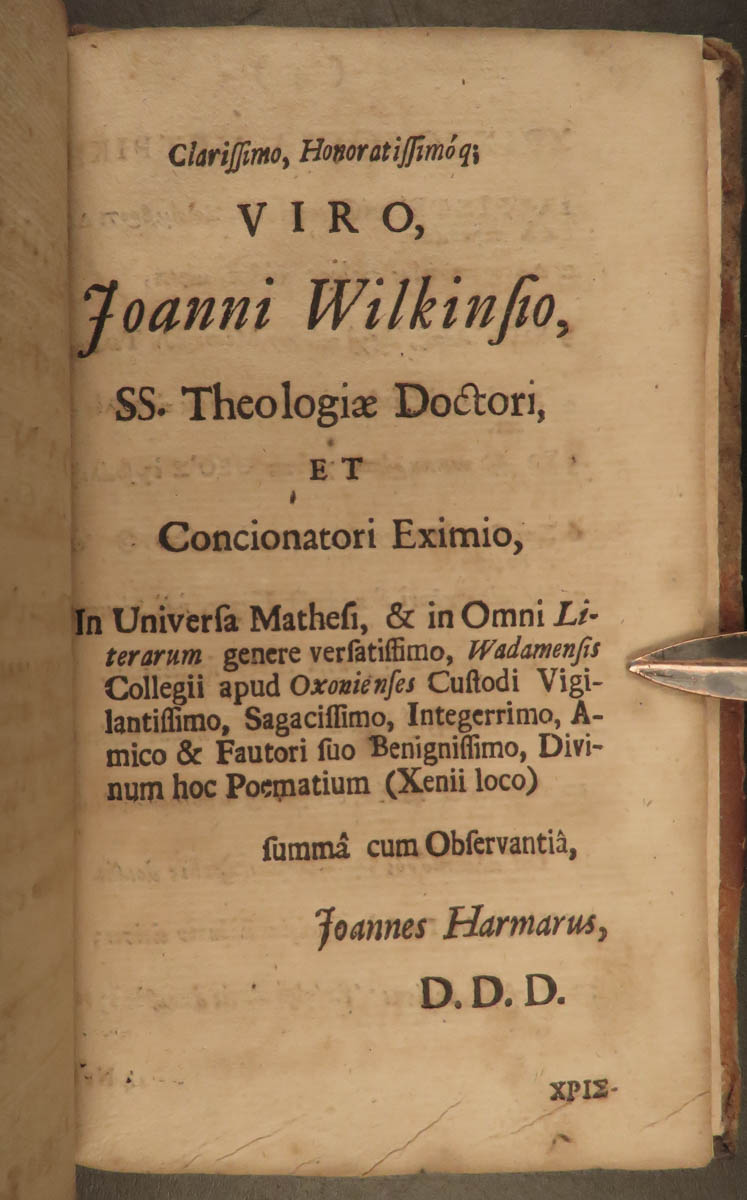 Clarissimo, Honoratissimóq;

VIRO,

Joanni Wilkinsio,

SS. Theologiæ Doctori,

ET

Concionatori Eximio,

In Universa Mathesi, & in Omni Literarum genere versatissimo, Wadamensis Collegii apud Oxonienses Custodi Vigilantissimo, Sagacissimo, Integerrimo, Amico & Fautori suo Benignissimo, Divinum hoc Poematium (Xenii loco)

summâ cum Observantiâ,

Joannes Harmarus,

D. D. D.

ΧΡΙΣ-